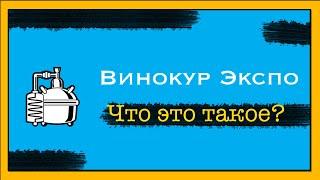 Винокур Экспо

Что это такое?